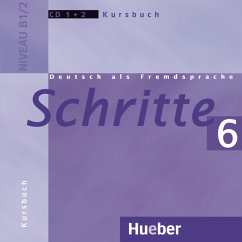 NIVEAU B1/2

CD 1+2 Kursbuch

Deutsch als Fremdsprache

Schritte 6

Kursbuch

Hueber